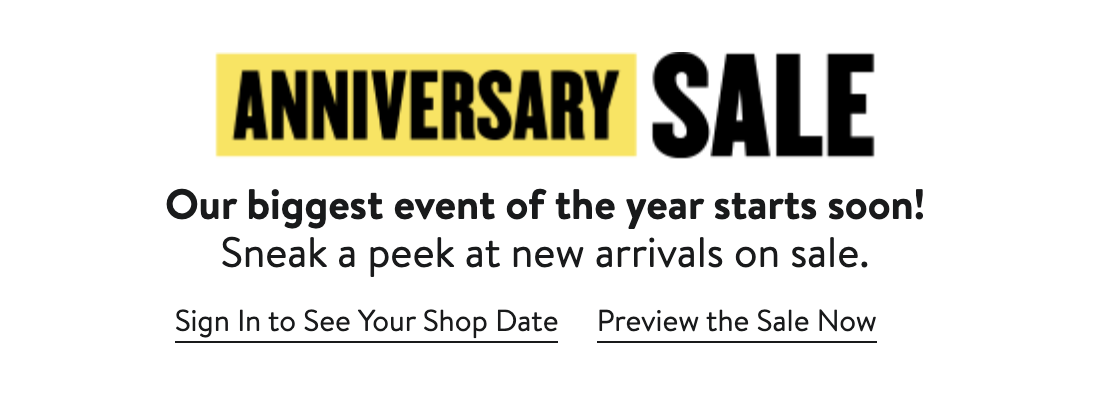 ANNIVERSARY SALE

Our biggest event of the year starts soon!
Sneak a peek at new arrivals on sale.

Sign In to See Your Shop Date

Preview the Sale Now